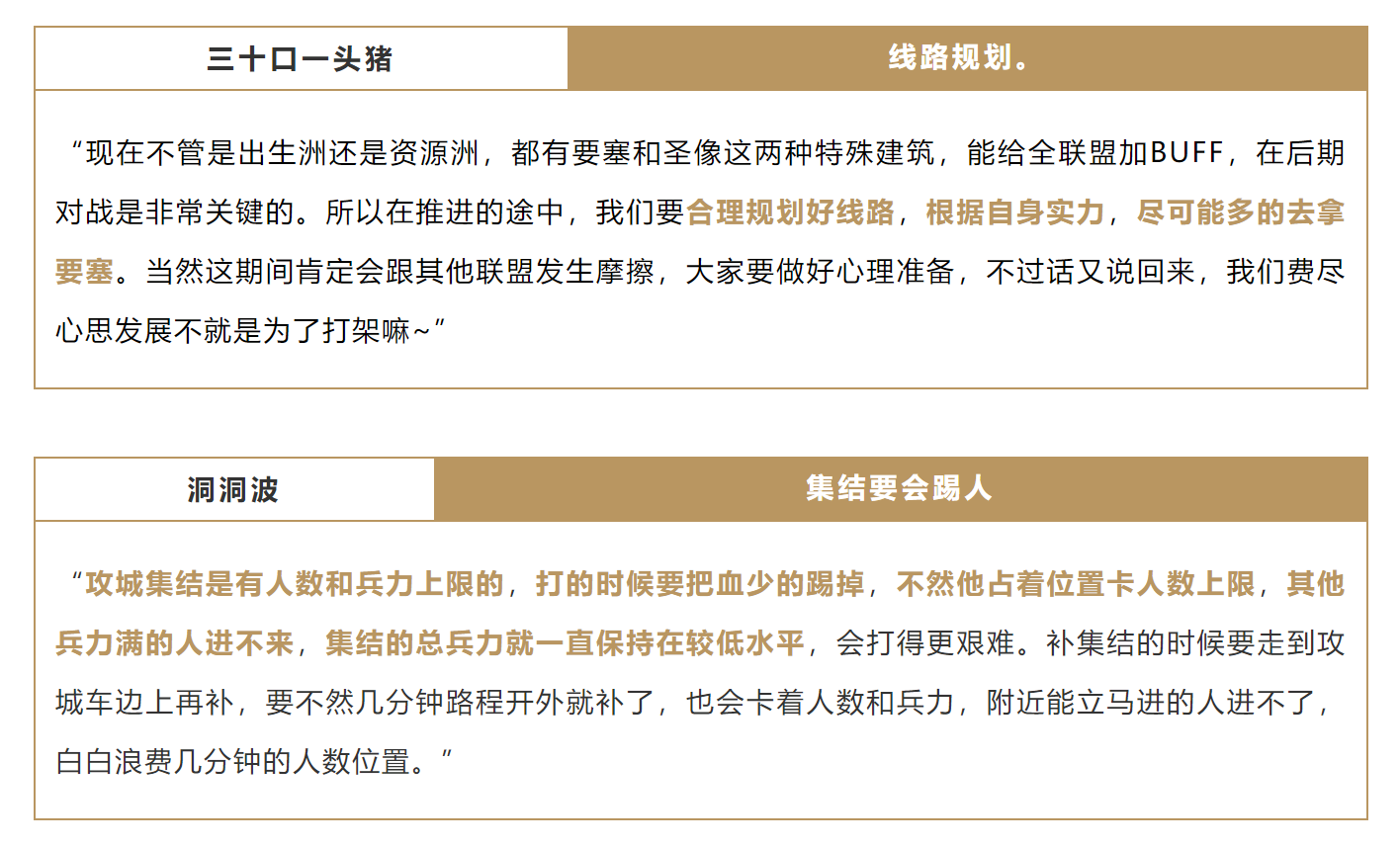 三十口一头猪

线路规划。

“现在不管是出生洲还是资源洲，都有要塞和圣像这两种特殊建筑，能给全联盟加BUFF，在后期对战是非常关键的。所以在推进的途中，我们要合理规划好线路，根据自身实力，尽可能多的去拿要塞。当然这期间肯定会跟其他联盟发生摩擦，大家要做好心理准备，不过话又说回来，我们费尽心思发展不就是为了打架嘛~”

洞洞波

集结要会踢人

“攻城集结是有人数和兵力上限的，打的时候要把血少的踢掉，不然他占着位置卡人数上限，其他兵力满的人进不来，集结的总兵力就一直保持在较低水平，会打得更艰难。补集结的时候要走到攻城车边上再补，要不然几分钟路程开外就补了，也会卡着人数和兵力，附近能立马进的人进不了，白白浪费几分钟的人数位置。”